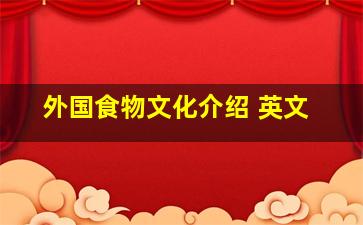 外国食物文化介绍 英文